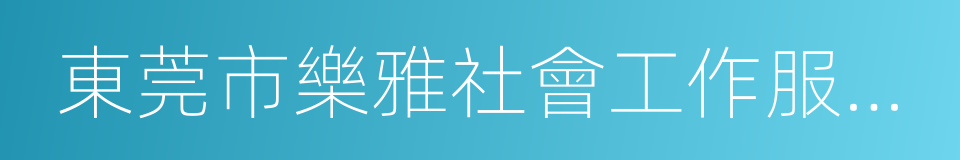 東莞市樂雅社會工作服...